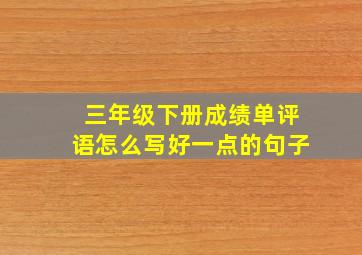 三年级下册成绩单评语怎么写好一点的句子